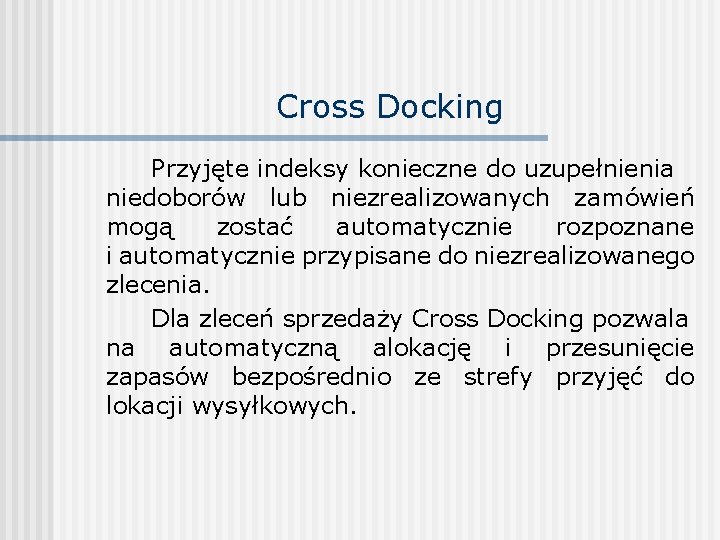 Cross Docking

Przyjęte indeksy konieczne do uzupełnienia niedoborów lub niezrealizowanych zamówień mogą zostać automatycznie rozpoznane i automatycznie przypisane do niezrealizowanego zlecenia.

Dla zleceń sprzedaży Cross Docking pozwala na automatyczną alokację i przesunięcie zapasów bezpośrednio ze strefy przyjęć do lokacji wysyłkowych.